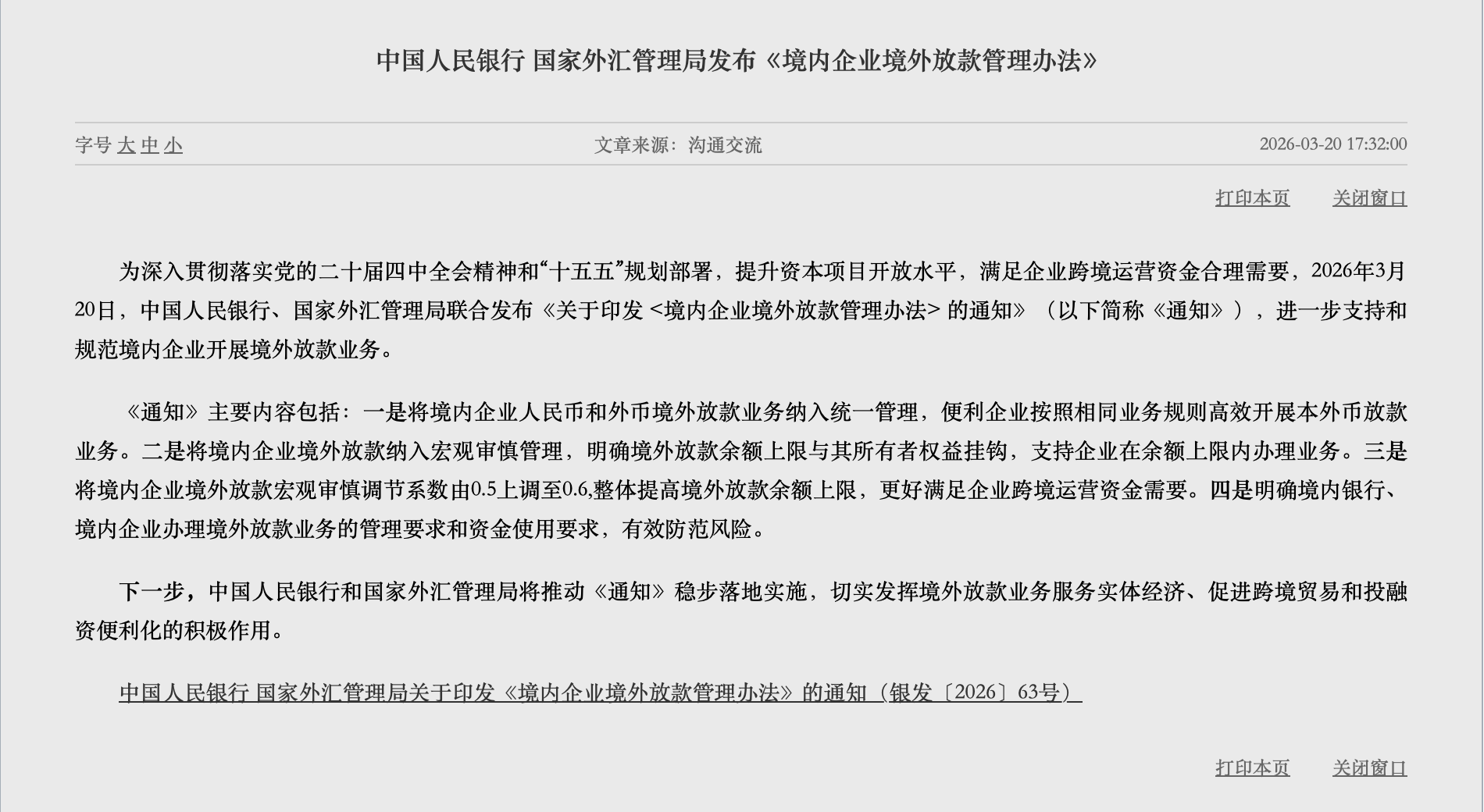 中国人民银行 国家外汇管理局发布《境内企业境外放款管理办法》

字号 大 中 小

文章来源：沟通交流

2026-03-20 17:32:00

打印本页 关闭窗口

为深入贯彻落实党的二十届四中全会精神和“十五五”规划部署，提升资本项目开放水平，满足企业跨境运营资金合理需要，2026年3月20日，中国人民银行、国家外汇管理局联合发布《关于印发 <境内企业境外放款管理办法> 的通知》（以下简称《通知》），进一步支持和规范境内企业开展境外放款业务。

《通知》主要内容包括：一是将境内企业人民币和外币境外放款业务纳入统一管理，便利企业按照相同业务规则高效开展本外币放款业务。二是将境内企业境外放款纳入宏观审慎管理，明确境外放款余额上限与其所有者权益挂钩，支持企业在余额上限内办理业务。三是将境内企业境外放款宏观审慎调节系数由0.5上调至0.6,整体提高境外放款余额上限，更好满足企业跨境运营资金需要。四是明确境内银行、境内企业办理境外放款业务的管理要求和资金使用要求，有效防范风险。

下一步，中国人民银行和国家外汇管理局将推动《通知》稳步落地实施，切实发挥境外放款业务服务实体经济、促进跨境贸易和投融资便利化的积极作用。

中国人民银行 国家外汇管理局关于印发《境内企业境外放款管理办法》的通知（银发〔2026〕63号）

打印本页 关闭窗口